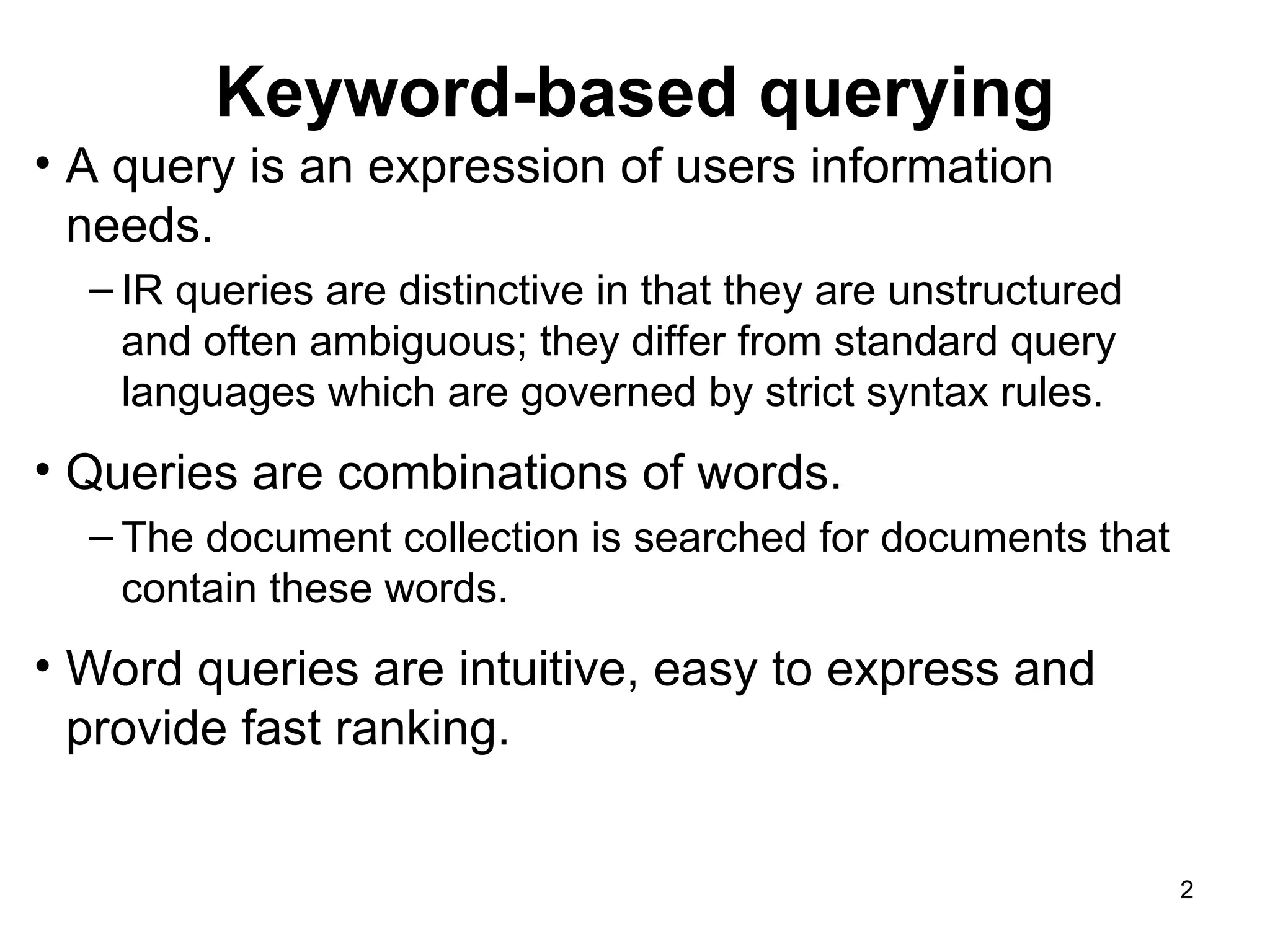 Keyword-based querying

• A query is an expression of users information needs.
  – IR queries are distinctive in that they are unstructured and often ambiguous; they differ from standard query languages which are governed by strict syntax rules.

• Queries are combinations of words.
  – The document collection is searched for documents that contain these words.

• Word queries are intuitive, easy to express and provide fast ranking.

2